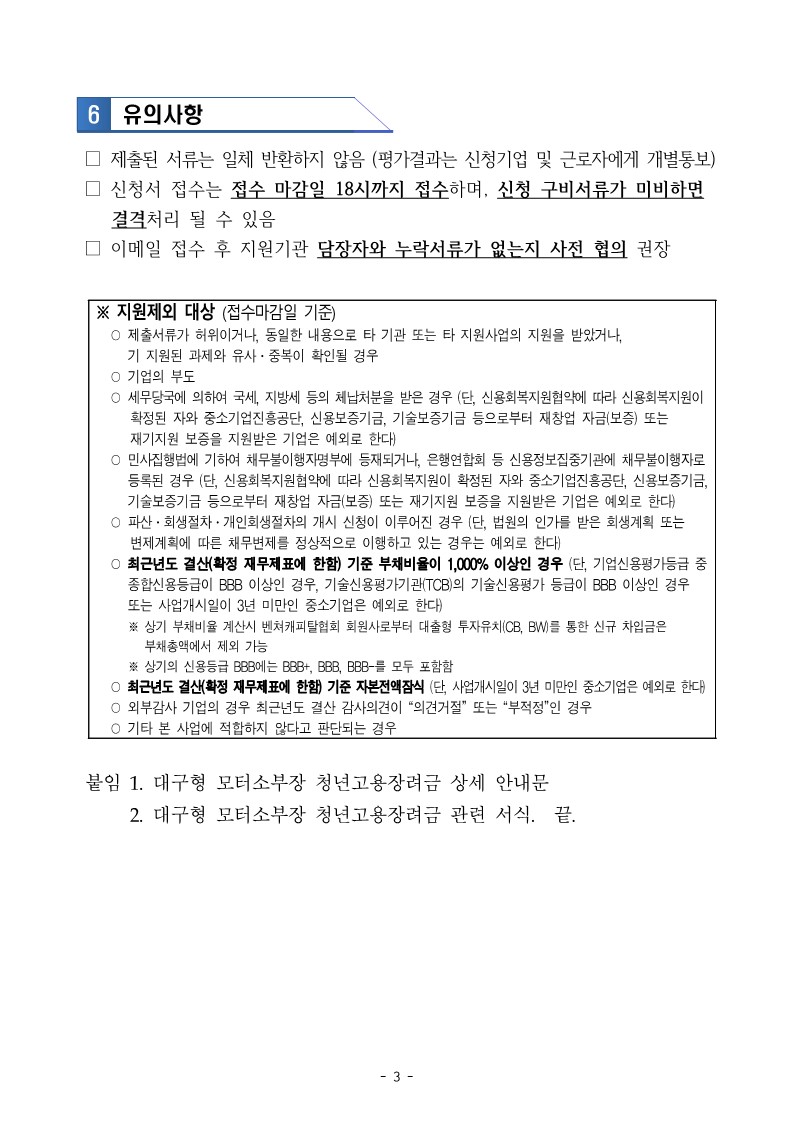 6 유의사항

□ 제출된 서류는 일체 반환하지 않음 (평가결과는 신청기업 및 근로자에게 개별통보)

□ 신청서 접수는 접수 마감일 18시까지 접수하며, 신청 구비서류가 미비하면 결격처리 될 수 있음

□ 이메일 접수 후 지원기관 담장자와 누락서류가 없는지 사전 협의 권장

※ 지원제외 대상 (접수마감일 기준)

○ 제출서류가 허위이거나, 동일한 내용으로 타 기관 또는 타 지원사업의 지원을 받았거나, 기 지원된 과제와 유사·중복이 확인될 경우

○ 기업의 부도

○ 세무당국에 의하여 국세, 지방세 등의 체납처분을 받은 경우 (단, 신용회복지원협약에 따라 신용회복지원이 확정된 자와 중소기업진흥공단, 신용보증기금, 기술보증기금 등으로부터 재창업 자금(보증) 또는 재기지원 보증을 지원받은 기업은 예외로 한다)

○ 민사집행법에 기하여 채무불이행자명부에 등재되거나, 은행연합회 등 신용정보집중기관에 채무불이행자로 등록된 경우 (단, 신용회복지원협약에 따라 신용회복지원이 확정된 자와 중소기업진흥공단, 신용보증기금, 기술보증기금 등으로부터 재창업 자금(보증) 또는 재기지원 보증을 지원받은 기업은 예외로 한다)

○ 파산·회생절차·개인회생절차의 개시 신청이 이루어진 경우 (단, 법원의 인가를 받은 회생계획 또는 변제계획에 따른 채무변제를 정상적으로 이행하고 있는 경우는 예외로 한다)

○ 최근년도 결산(확정 재무제표에 한함) 기준 부채비율이 1,000% 이상인 경우 (단, 기업신용평가등급 중 종합신용등급이 BBB 이상인 경우, 기술신용평가기관(TCB)의 기술신용평가 등급이 BBB 이상인 경우 또는 사업개시일이 3년 미만인 중소기업은 예외로 한다)

※ 상기 부채비율 계산시 벤처캐피탈협회 회원사로부터 대출형 투자유치(CB, BW)를 통한 신규 차입금은 부채총액에서 제외 가능

※ 상기의 신용등급 BBB에는 BBB+, BBB, BBB-를 모두 포함함

○ 최근년도 결산(확정 재무제표에 한함) 기준 자본전액잠식 (단, 사업개시일이 3년 미만인 중소기업은 예외로 한다)

○ 외부감사 기업의 경우 최근년도 결산 감사의견이 "의견거절" 또는 "부적정"인 경우

○ 기타 본 사업에 적합하지 않다고 판단되는 경우

붙임 1. 대구형 모터소부장 청년고용장려금 상세 안내문
2. 대구형 모터소부장 청년고용장려금 관련 서식. 끝.

- 3 -